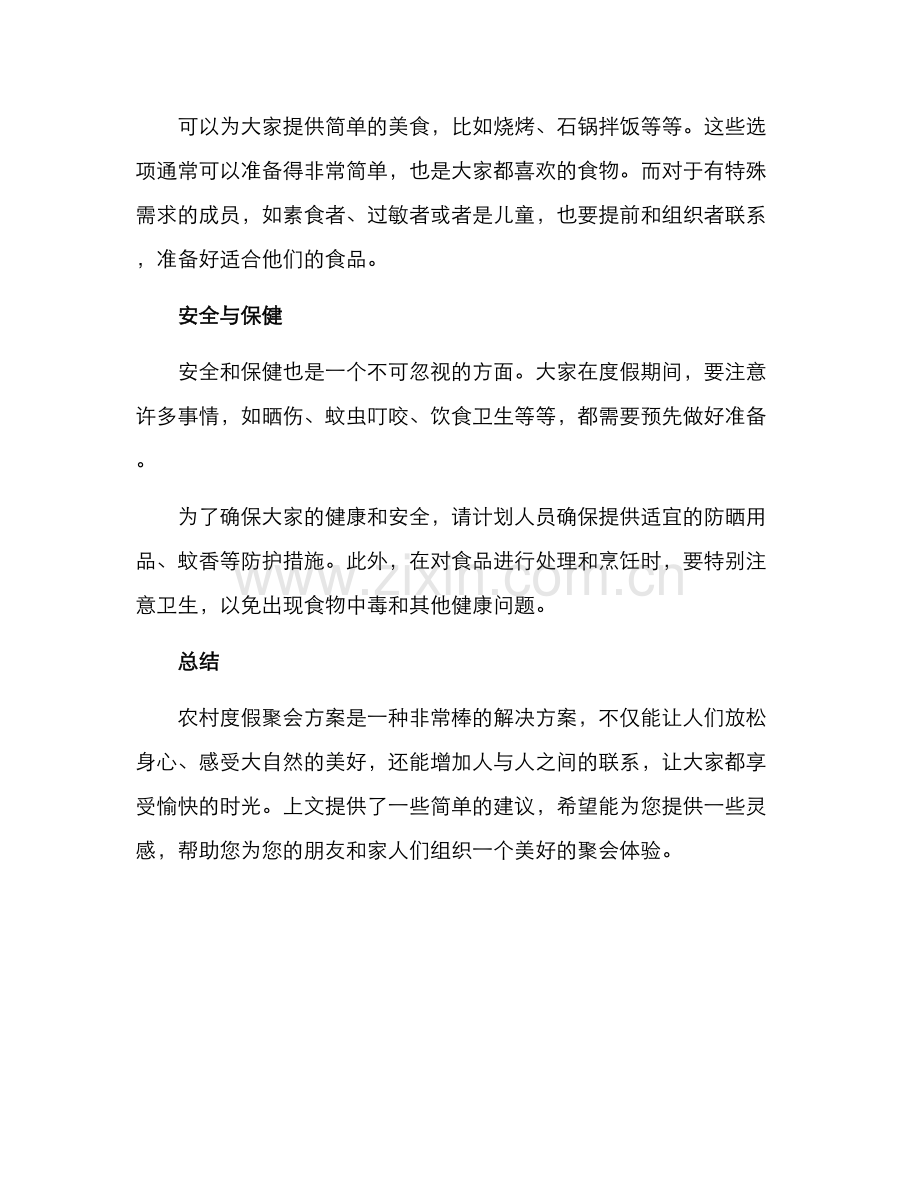 可以为大家提供简单的美食，比如烧烤、石锅拌饭等等。这些选项通常可以准备得非常简单，也是大家都喜欢的食物。而对于有特殊需求的成员，如素食者、过敏者或者是儿童，也要提前和组织者联系，准备好适合他们的食品。

安全与保健

安全和保健也是一个不可忽视的方面。大家在度假期间，要注意许多事情，如晒伤、蚊虫叮咬、饮食卫生等等，都需要预先做好准备。

为了确保大家的健康和安全，请计划人员确保提供适宜的防晒用品、蚊香等防护措施。此外，在对食品进行处理和烹饪时，要特别注意卫生，以免出现食物中毒和其他健康问题。

总结

农村度假聚会方案是一种非常棒的解决方案，不仅能让人们放松身心、感受大自然的美好，还能增加人与人之间的联系，让大家都享受愉快的时光。上文提供了一些简单的建议，希望能为您提供一些灵感，帮助您为您的朋友和家人们组织一个美好的聚会体验。

www.zixin.com.cn